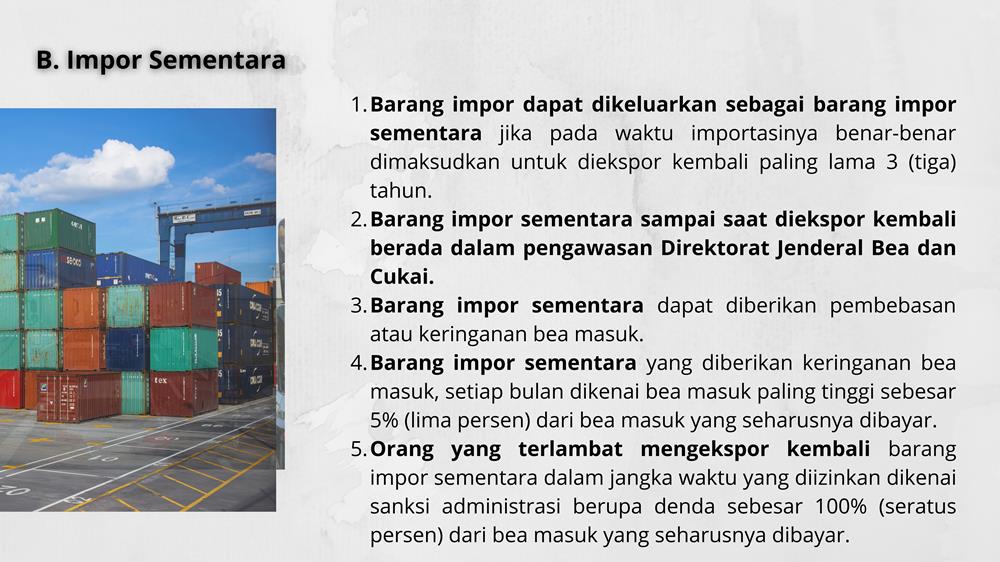 B. Impor Sementara

1. Barang impor dapat dikeluarkan sebagai barang impor sementara jika pada waktu importasinya benar-benar dimaksudkan untuk diekspor kembali paling lama 3 (tiga) tahun.
2. Barang impor sementara sampai saat diekspor kembali berada dalam pengawasan Direktorat Jenderal Bea dan Cukai.
3. Barang impor sementara dapat diberikan pembebasan atau keringanan bea masuk.
4. Barang impor sementara yang diberikan keringanan bea masuk, setiap bulan dikenai bea masuk paling tinggi sebesar 5% (lima persen) dari bea masuk yang seharusnya dibayar.
5. Orang yang terlambat mengekspor kembali barang impor sementara dalam jangka waktu yang diizinkan dikenai sanksi administrasi berupa denda sebesar 100% (seratus persen) dari bea masuk yang seharusnya dibayar.